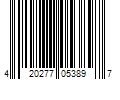 4 20277 05389 7